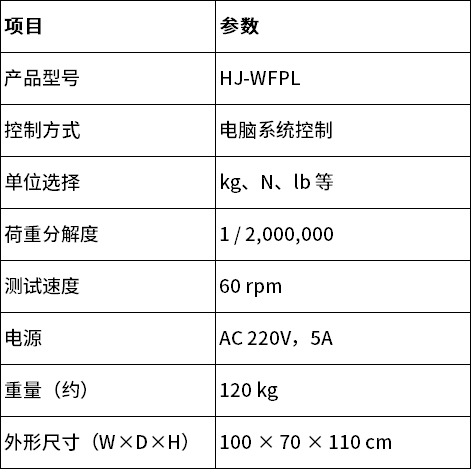 | 项目 | 参数 |
|---|---|
| 产品型号 | HJ-WFPL |
| 控制方式 | 电脑系统控制 |
| 单位选择 | kg、N、lb 等 |
| 荷重分解度 | 1 / 2,000,000 |
| 测试速度 | 60 rpm |
| 电源 | AC 220V，5A |
| 重量（约） | 120 kg |
| 外形尺寸（W×D×H） | 100 × 70 × 110 cm |